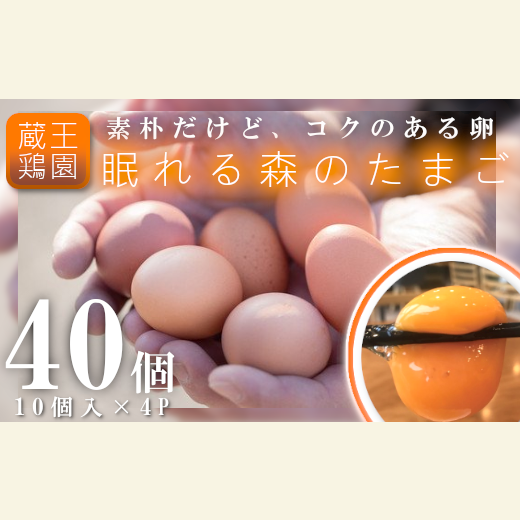 蔵王
鶏園

素朴だけど、コクのある卵
眠れる森のたまご

40個
10個入×4P